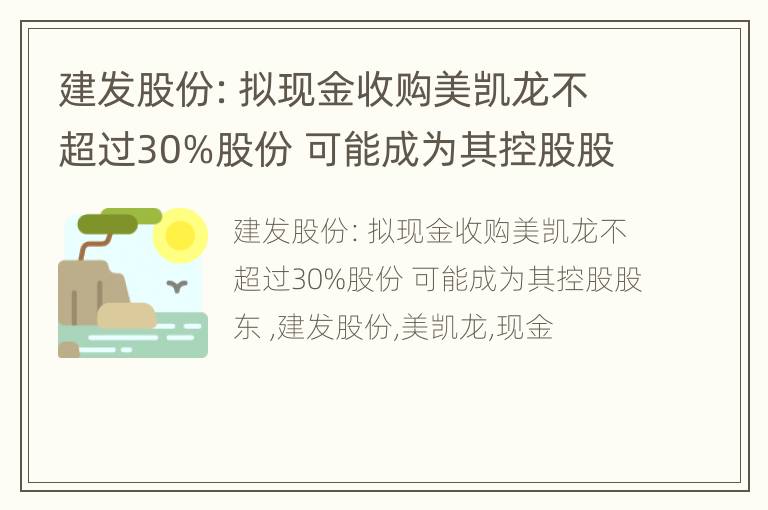 建发股份: 拟现金收购美凯龙不超过30%股份 可能成为其控股股

建发股份: 拟现金收购美凯龙不超过30%股份 可能成为其控股股东 ,建发股份,美凯龙,现金